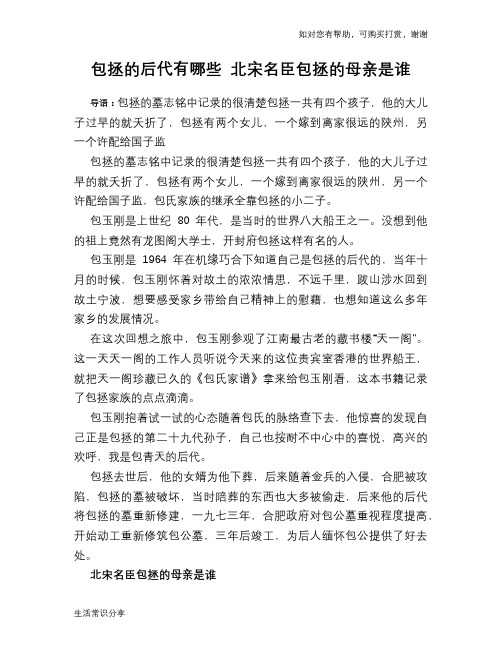 如对您有帮助，可购买打赏，谢谢

包拯的后代有哪些 北宋名臣包拯的母亲是谁

导语：包拯的墓志铭中记录的很清楚包拯一共有四个孩子，他的大儿子过早的就夭折了，包拯有两个女儿，一个嫁到离家很远的陕州，另一个许配给国子监

包拯的墓志铭中记录的很清楚包拯一共有四个孩子，他的大儿子过早的就夭折了，包拯有两个女儿，一个嫁到离家很远的陕州，另一个许配给国子监，包氏家族的继承全靠包拯的小二子。

包玉刚是上世纪 80 年代，是当时的世界八大船王之一。没想到他的祖上竟然有龙图阁大学士，开封府包拯这样有名的人。

包玉刚是 1964 年在机缘巧合下知道自己是包拯的后代的，当年十月的时候，包玉刚怀着对故土的浓浓情思，不远千里，跋山涉水回到故土宁波，想要感受家乡带给自己精神上的慰藉，也想知道这么多年家乡的发展情况。

在这次回想之旅中，包玉刚参观了江南最古老的藏书楼“天一阁”。这一天天一阁的工作人员听说今天来的这位贵宾室香港的世界船王，就把天一阁珍藏已久的《包氏家谱》拿来给包玉刚看，这本书籍记录了包拯家族的点点滴滴。

包玉刚抱着试一试的心态随着包氏的脉络查下去，他惊喜的发现自己正是包拯的第二十九代孙子，自己也按耐不中心中的喜悦，高兴的欢呼，我是包青天的后代。

包拯去世后，他的女婿为他下葬，后来随着金兵的入侵，合肥被攻陷，包拯的墓被破坏，当时陪葬的东西也大多被偷走，后来他的后代将包拯的墓重新修建，一九七三年，合肥政府对包公墓重视程度提高，开始动工重新修筑包公墓，三年后竣工，为后人缅怀包公提供了好去处。

北宋名臣包拯的母亲是谁

生活常识分享